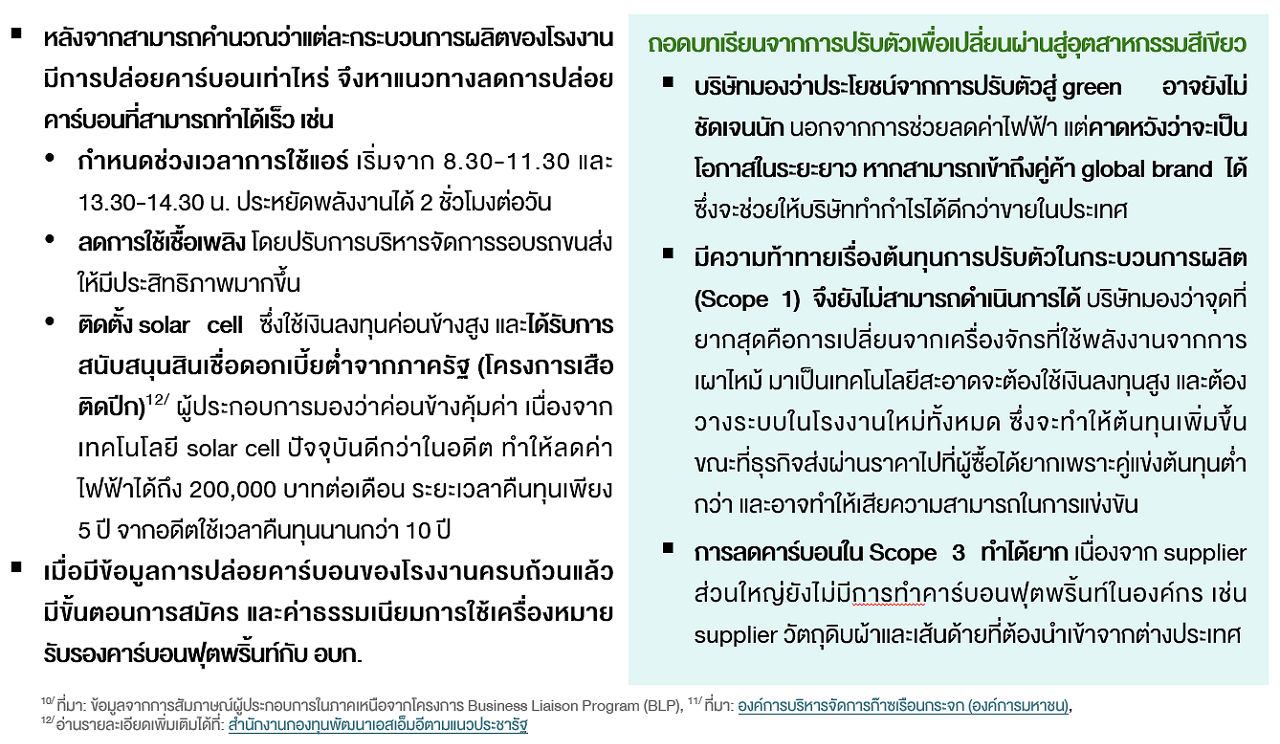 ▪ หลังจากสามารถคำนวณว่าแต่ละกระบวนการผลิตของโรงงานมีการปล่อยคาร์บอนเท่าไหร่ จึงหาแนวทางลดการปล่อยคาร์บอนที่สามารถทำได้เร็ว เช่น

• กำหนดช่วงเวลาการใช้แอร์ เริ่มจาก 8.30-11.30 และ 13.30-14.30 น. ประหยัดพลังงานได้ 2 ชั่วโมงต่อวัน

• ลดการใช้เชื้อเพลิง โดยปรับการบริหารจัดการรอบรถขนส่งให้มีประสิทธิภาพมากขึ้น

• ติดตั้ง solar cell ซึ่งใช้เงินลงทุนค่อนข้างสูง และได้รับการสนับสนุนสินเชื่อดอกเบี้ยต่ำจากภาครัฐ (โครงการเสือติดปีก)$^{12/}$ ผู้ประกอบการมองว่าค่อนข้างคุ้มค่า เนื่องจากเทคโนโลยี solar cell ปัจจุบันดีกว่าในอดีต ทำให้ลดค่าไฟฟ้าได้ถึง 200,000 บาทต่อเดือน ระยะเวลาคืนทุนเพียง 5 ปี จากอดีตใช้เวลาคืนทุนนานกว่า 10 ปี

▪ เมื่อมีข้อมูลการปล่อยคาร์บอนของโรงงานครบถ้วนแล้ว มีขั้นตอนการสมัคร และค่าธรรมเนียมการใช้เครื่องหมายรับรองคาร์บอนฟุตพริ้นท์กับ อบก.

ถอดบทเรียนจากการปรับตัวเพื่อเปลี่ยนผ่านสู่อุตสาหกรรมสีเขียว

▪ บริษัทมองว่าประโยชน์จากการปรับตัวสู่ green อาจยังไม่ชัดเจนนัก นอกจากการช่วยลดค่าไฟฟ้า แต่คาดหวังว่าจะเป็นโอกาสในระยะยาว หากสามารถเข้าถึงคู่ค้า global brand ได้ ซึ่งจะช่วยให้บริษัททำกำไรได้ดีกว่าขายในประเทศ

▪ มีความท้าทายเรื่องต้นทุนการปรับตัวในกระบวนการผลิต (Scope 1) จึงยังไม่สามารถดำเนินการได้ บริษัทมองว่าจุดที่ยากสุดคือการเปลี่ยนจากเครื่องจักรที่ใช้พลังงานจากการเผาไหม้ มาเป็นเทคโนโลยีสะอาดจะต้องใช้เงินลงทุนสูง และต้องวางระบบในโรงงานใหม่ทั้งหมด ซึ่งจะทำให้ต้นทุนเพิ่มขึ้น ขณะที่ธุรกิจส่งผ่านราคาไปที่ผู้ซื้อได้ยากเพราะคู่แข่งต้นทุนต่ำกว่า และอาจทำให้เสียความสามารถในการแข่งขัน

▪ การลดคาร์บอนใน Scope 3 ทำได้ยาก เนื่องจาก supplier ส่วนใหญ่ยังไม่มีการทำคาร์บอนฟุตพริ้นท์ในองค์กร เช่น supplier วัตถุดิบผ้าและเส้นด้ายที่ต้องนำเข้าจากต่างประเทศ

$^{10/}$ ที่มา: ข้อมูลจากการสัมภาษณ์ผู้ประกอบการในภาคเหนือจากโครงการ Business Liaison Program (BLP), $^{11/}$ ที่มา: องค์การบริหารจัดการก๊าซเรือนกระจก (องค์การมหาชน),
$^{12/}$ อ่านรายละเอียดเพิ่มเติมได้ที่: สำนักงานกองทุนพัฒนาเอสเอ็มอีตามแนวประชารัฐ